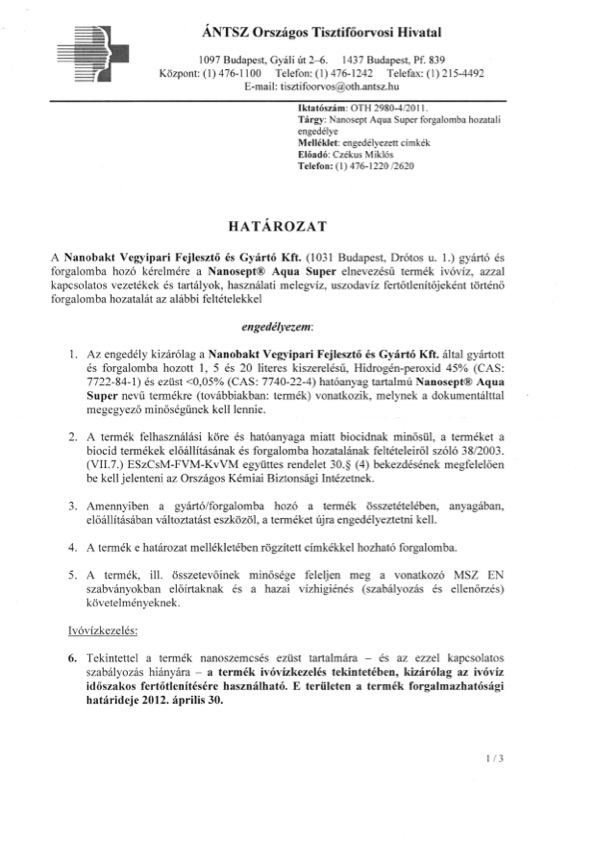 ÁNTSZ Országos Tisztifőorvosi Hivatal

1097 Budapest, Gyáli út 2–6. 1437 Budapest, Pf. 839
Központ: (1) 476-1100 Telefon: (1) 476-1242 Telefax: (1) 215-4492
E-mail: tisztifoorvos@oth.antsz.hu

Iktatószám: OTH 2980-4/2011.
Tárgy: Nanosept Aqua Super forgalomba hozatali engedélye
Melléklet: engedélyezett címkék
Előadó: Czékus Miklós
Telefon: (1) 476-1220 /2620

HATÁROZAT

A Nanobakt Vegyipari Fejlesztő és Gyártó Kft. (1031 Budapest, Drótos u. 1.) gyártó és forgalomba hozó kérelmére a Nanosept® Aqua Super elnevezésű termék ivóvíz, azzal kapcsolatos vezetékek és tartályok, használati melegvíz, uszodavíz fertőtlenítőjeként történő forgalomba hozatalát az alábbi feltételekkel

engedélyezem:

1. Az engedély kizárólag a Nanobakt Vegyipari Fejlesztő és Gyártó Kft. által gyártott és forgalomba hozott 1, 5 és 20 literes kiszerelésű, Hidrogén-peroxid 45% (CAS: 7722-84-1) és ezüst <0,05% (CAS: 7740-22-4) hatóanyag tartalmú Nanosept® Aqua Super nevű termékre (továbbiakban: termék) vonatkozik, melynek a dokumentálttal megegyező minőségűnek kell lennie.

2. A termék felhasználási köre és hatóanyaga miatt biocidnak minősül, a terméket a biocid termékek előállításának és forgalomba hozatalának feltételeiről szóló 38/2003. (VII.7.) ESzCsM-FVM-KvVM együttes rendelet 30.§ (4) bekezdésének megfelelően be kell jelenteni az Országos Kémiai Biztonsági Intézetnek.

3. Amennyiben a gyártó/forgalomba hozó a termék összetételében, anyagában, előállításában változtatást eszközöl, a terméket újra engedélyeztetni kell.

4. A termék e határozat mellékletében rögzített címkékkel hozható forgalomba.

5. A termék, ill. összetevőinek minősége feleljen meg a vonatkozó MSZ EN szabványokban előírtaknak és a hazai vízhigiénés (szabályozás és ellenőrzés) követelményeknek.

Ivóvízkezelés:

6. Tekintettel a termék nanoszemcsés ezüst tartalmára – és az ezzel kapcsolatos szabályozás hiányára – a termék ivóvízkezelés tekintetében, kizárólag az ivóvíz időszakos fertőtlenítésére használható. E területen a termék forgalmazhatósági határideje 2012. április 30.

1 / 3